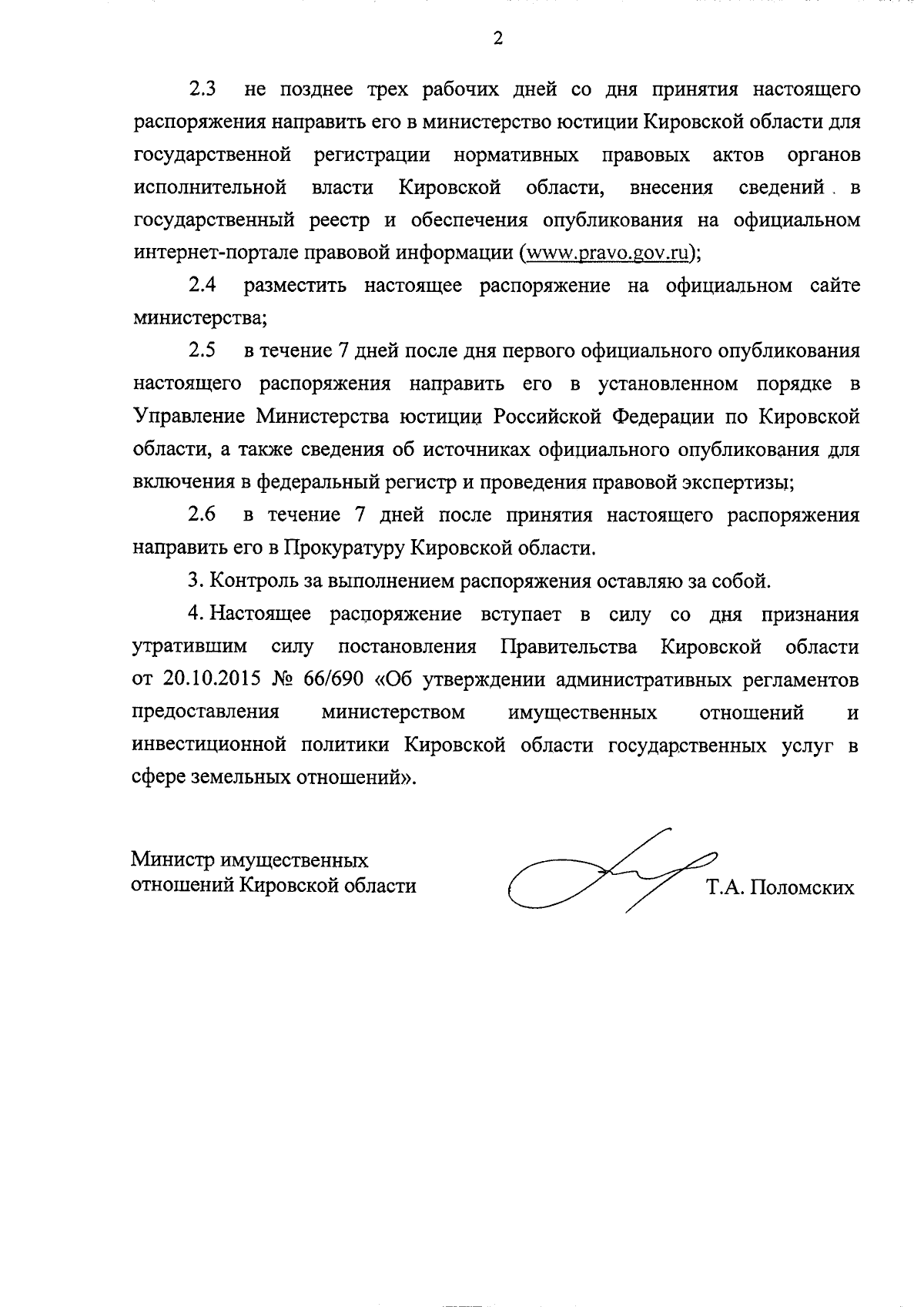 2

2.3 не позднее трех рабочих дней со дня принятия настоящего распоряжения направить его в министерство юстиции Кировской области для государственной регистрации нормативных правовых актов органов исполнительной власти Кировской области, внесения сведений в государственный реестр и обеспечения опубликования на официальном интернет-портале правовой информации (www.pravo.gov.ru);

2.4 разместить настоящее распоряжение на официальном сайте министерства;

2.5 в течение 7 дней после дня первого официального опубликования настоящего распоряжения направить его в установленном порядке в Управление Министерства юстиции Российской Федерации по Кировской области, а также сведения об источниках официального опубликования для включения в федеральный регистр и проведения правовой экспертизы;

2.6 в течение 7 дней после принятия настоящего распоряжения направить его в Прокуратуру Кировской области.

3. Контроль за выполнением распоряжения оставляю за собой.

4. Настоящее распоряжение вступает в силу со дня признания утратившим силу постановления Правительства Кировской области от 20.10.2015 № 66/690 «Об утверждении административных регламентов предоставления министерством имущественных отношений и инвестиционной политики Кировской области государственных услуг в сфере земельных отношений».

Министр имущественных отношений Кировской области

Т.А. Поломских